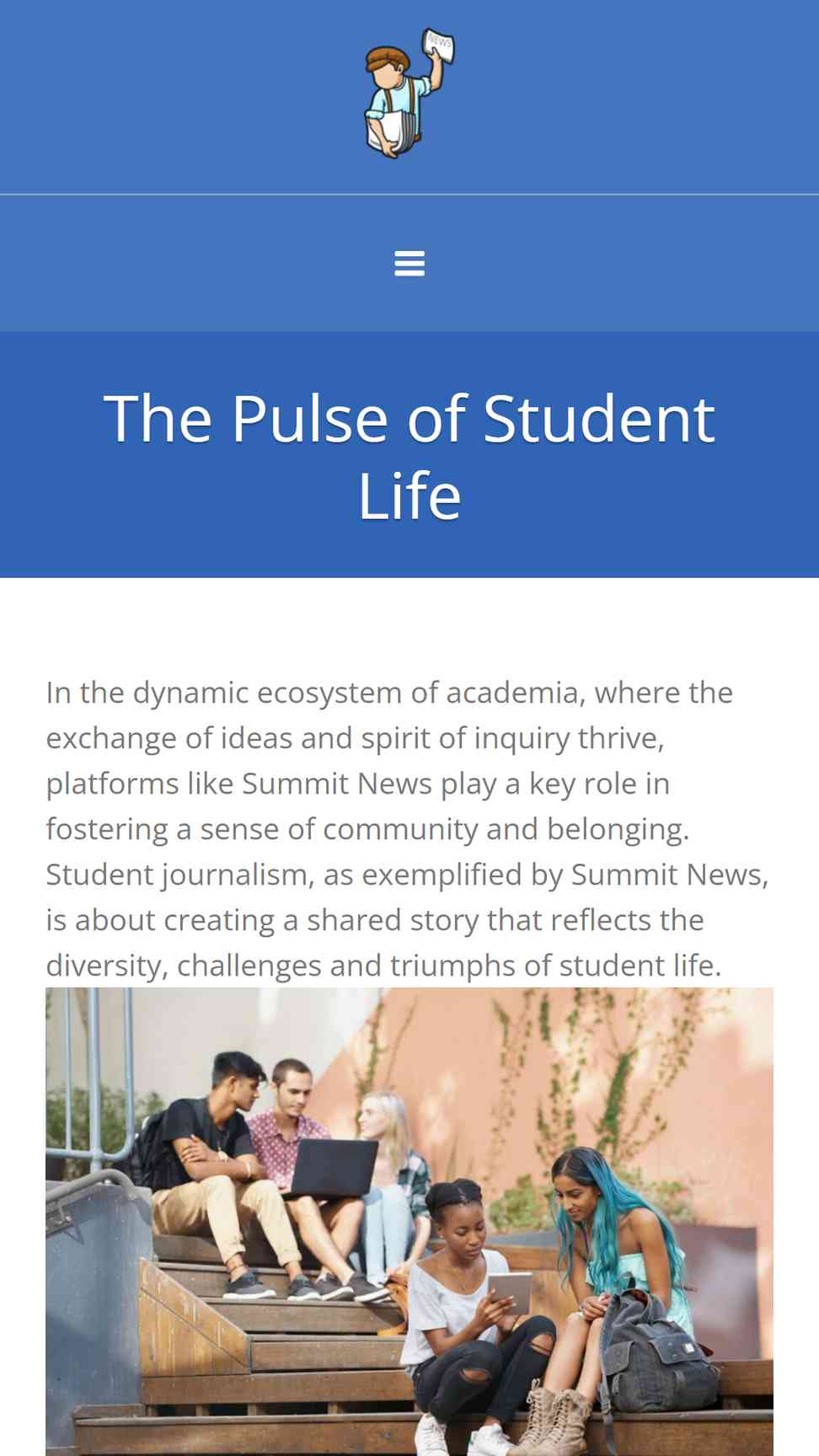 NEWS

The Pulse of Student Life

In the dynamic ecosystem of academia, where the exchange of ideas and spirit of inquiry thrive, platforms like Summit News play a key role in fostering a sense of community and belonging. Student journalism, as exemplified by Summit News, is about creating a shared story that reflects the diversity, challenges and triumphs of student life.